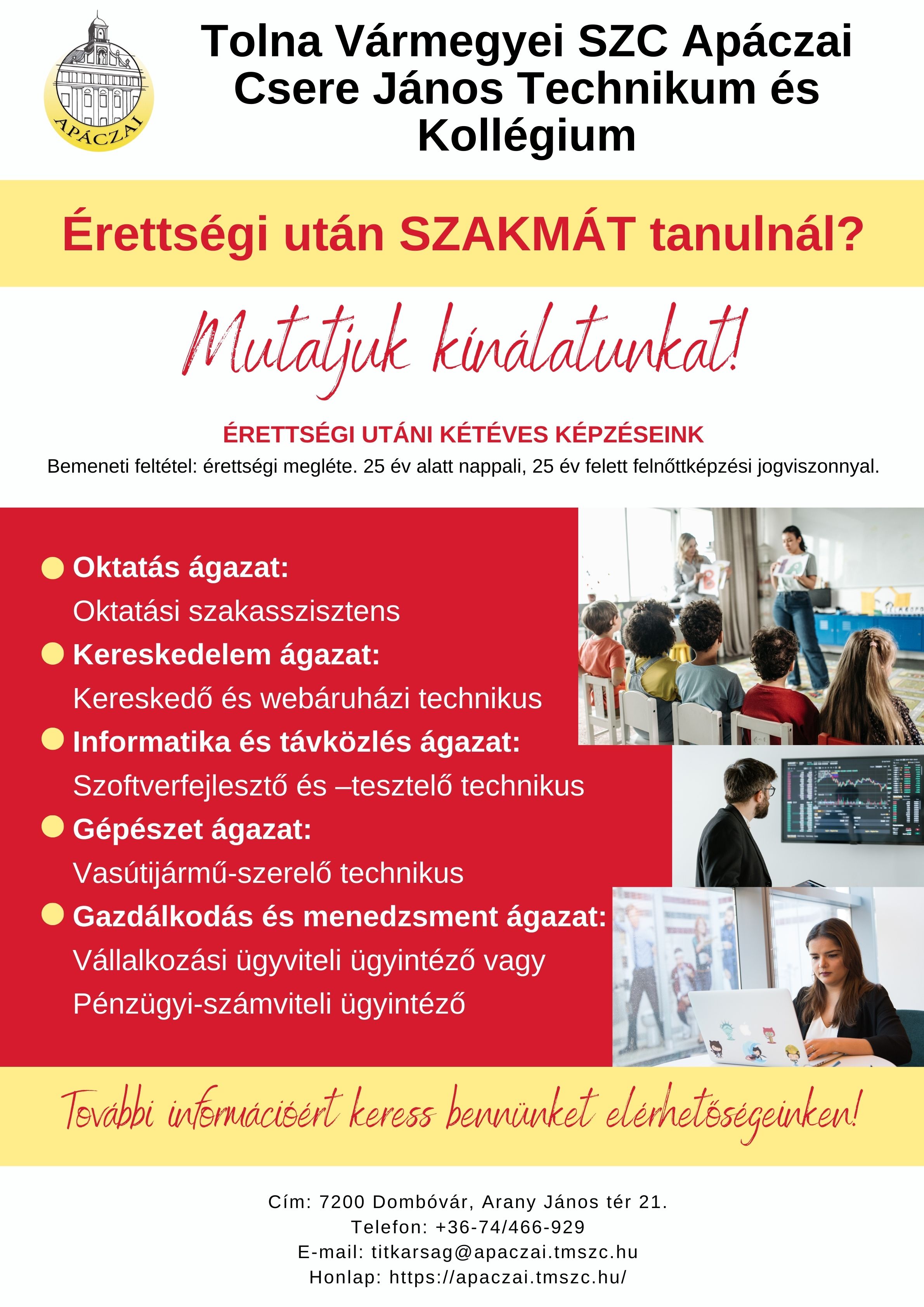 APÁCZAI

Tolna Vármegyei SZC Apáczai Csere János Technikum és Kollégium

Érettségi után SZAKMÁT tanulnál?

Mutatjuk kínálatunkat!

ÉRETTSÉGI UTÁNI KÉTÉVES KÉPZÉSEINK

Bemeneti feltétel: érettségi megléte. 25 év alatt nappali, 25 év felett felnőttképzési jogviszonnyal.

Oktatás ágazat:
Oktatási szakasszisztens

Kereskedelem ágazat:
Kereskedő és webáruházi technikus

Informatika és távközlés ágazat:
Szoftverfejlesztő és –tesztelő technikus

Gépészet ágazat:
Vasútijármű-szerelő technikus

Gazdálkodás és menedzsment ágazat:
Vállalkozási ügyviteli ügyintéző vagy
Pénzügyi-számviteli ügyintéző

További információért keress bennünket elérhetőségeinken!

Cím: 7200 Dombóvár, Arany János tér 21.
Telefon: +36-74/466-929
E-mail: titkarsag@apaczai.tmszc.hu
Honlap: https://apaczai.tmszc.hu/